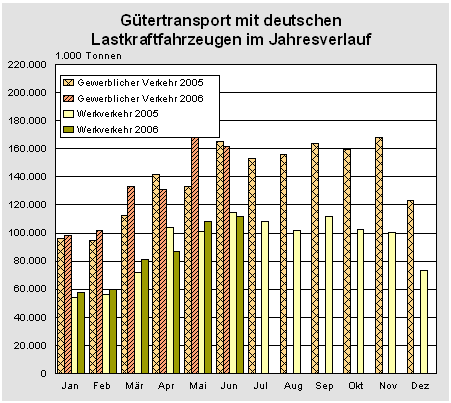 Gütertransport mit deutschen Lastkraftfahrzeugen im Jahresverlauf

1.000 Tonnen

220.000
200.000
180.000
160.000
140.000
120.000
100.000
80.000
60.000
40.000
20.000
0

Gewerblicher Verkehr 2005
Gewerblicher Verkehr 2006
Werkverkehr 2005
Werkverkehr 2006

Jan Feb Mär Apr Mai Jun Jul Aug Sep Okt Nov Dez